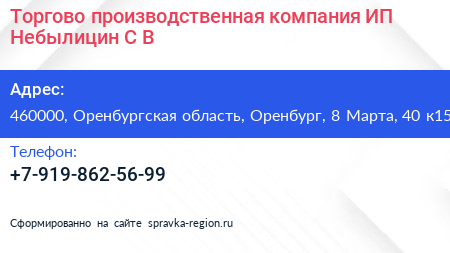 Торгово производственная компания ИП Небылицин С В

Адрес:

460000, Оренбургская область, Оренбург, 8 Марта, 40 к15

Телефон:

+7-919-862-56-99

Сформированно на сайте spravka-region.ru